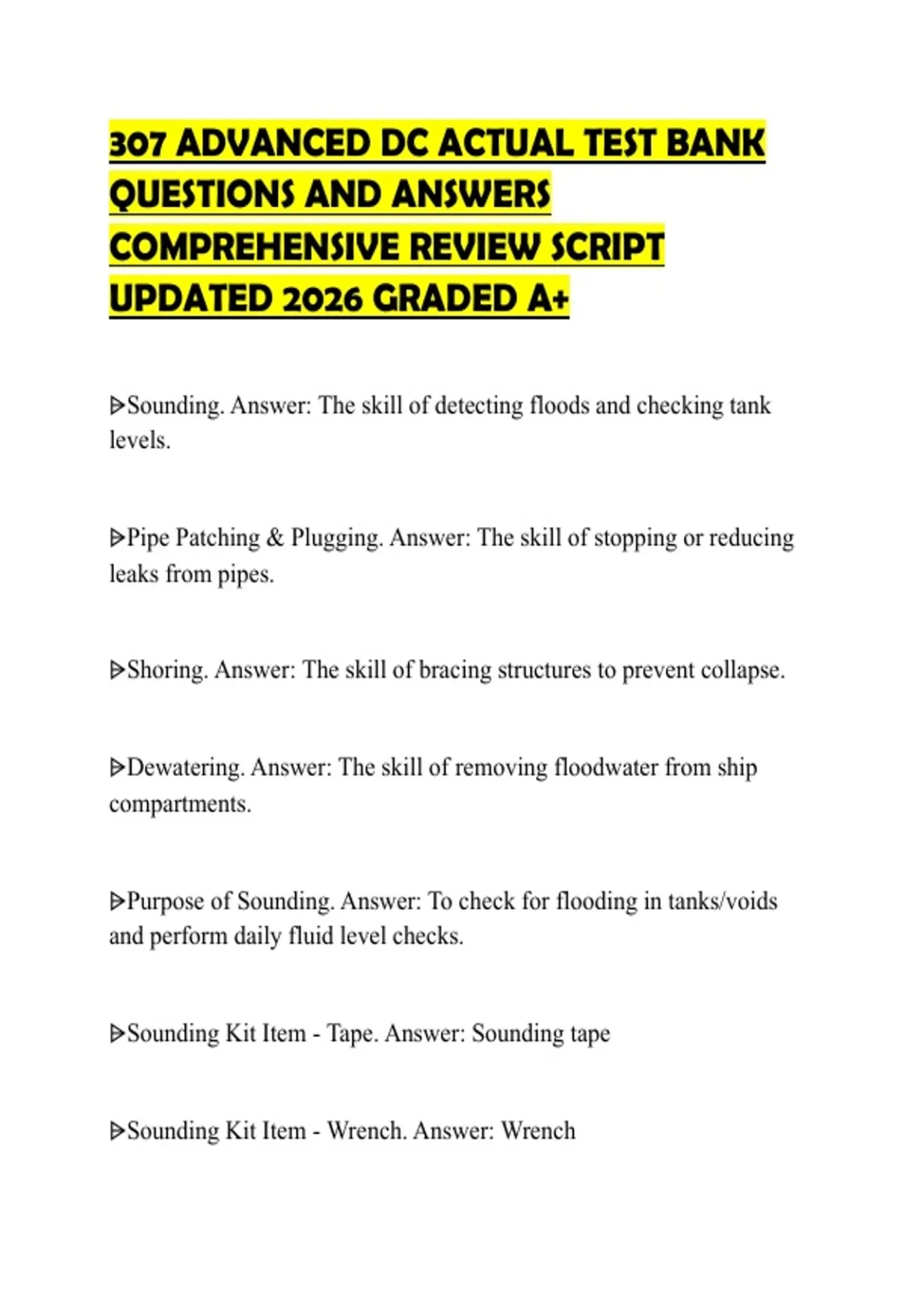 307 ADVANCED DC ACTUAL TEST BANK QUESTIONS AND ANSWERS COMPREHENSIVE REVIEW SCRIPT UPDATED 2026 GRADED A+

ᐅSounding. Answer: The skill of detecting floods and checking tank levels.

ᐅPipe Patching & Plugging. Answer: The skill of stopping or reducing leaks from pipes.

ᐅShoring. Answer: The skill of bracing structures to prevent collapse.

ᐅDewatering. Answer: The skill of removing floodwater from ship compartments.

ᐅPurpose of Sounding. Answer: To check for flooding in tanks/voids and perform daily fluid level checks.

ᐅSounding Kit Item - Tape. Answer: Sounding tape

ᐅSounding Kit Item - Wrench. Answer: Wrench